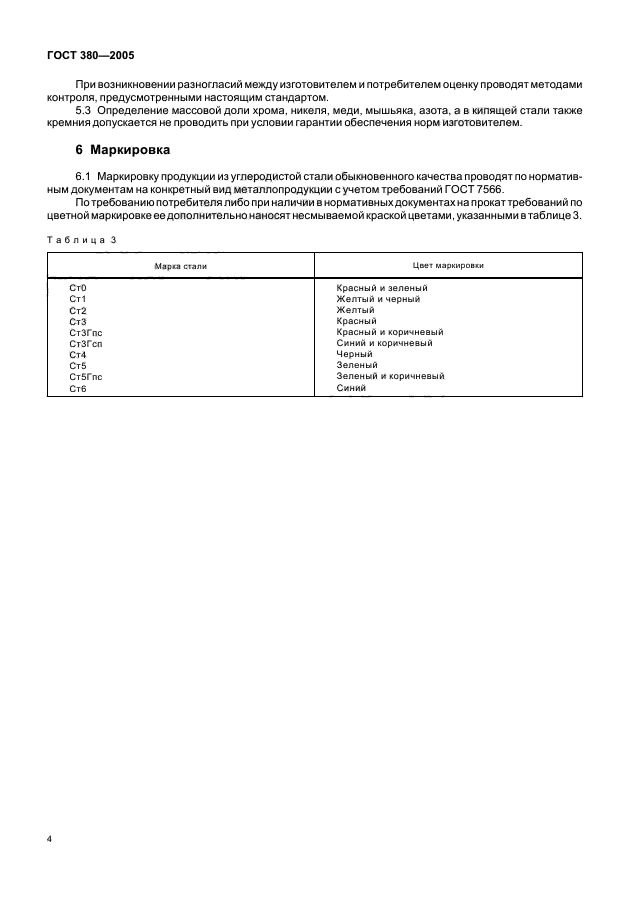 ГОСТ 380—2005

При возникновении разногласий между изготовителем и потребителем оценку проводят методами контроля, предусмотренными настоящим стандартом.

5.3 Определение массовой доли хрома, никеля, меди, мышьяка, азота, а в кипящей стали также кремния допускается не проводить при условии гарантии обеспечения норм изготовителем.

6 Маркировка

6.1 Маркировку продукции из углеродистой стали обыкновенного качества проводят по нормативным документам на конкретный вид металлопродукции с учетом требований ГОСТ 7566.

По требованию потребителя либо при наличии в нормативных документах на прокат требований по цветной маркировке ее дополнительно наносят несмываемой краской цветами, указанными в таблице 3.

Таблица 3

| Марка стали | Цвет маркировки |
|---|---|
| Ст0 | Красный и зеленый |
| Ст1 | Желтый и черный |
| Ст2 | Желтый |
| Ст3 | Красный |
| Ст3Гпс | Красный и коричневый |
| Ст3Гсп | Синий и коричневый |
| Ст4 | Черный |
| Ст5 | Зеленый |
| Ст5Гпс | Зеленый и коричневый |
| Ст6 | Синий |

4